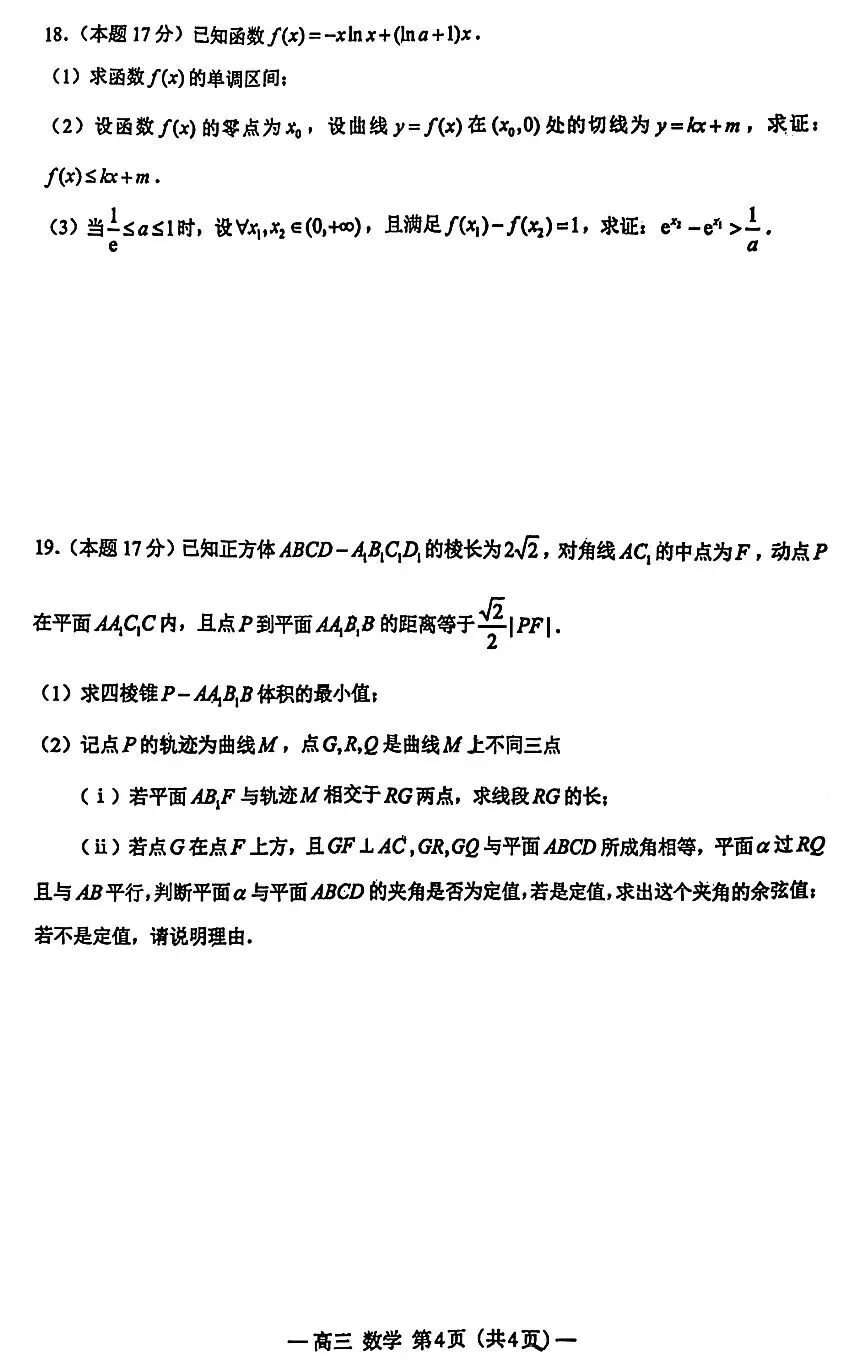 18.（本题 17 分）已知函数 $f(x)=-x\ln x+(\ln a+1)x$.

（1）求函数 $f(x)$ 的单调区间；

（2）设函数 $f(x)$ 的零点为 $x_0$，设曲线 $y=f(x)$ 在 $(x_0,0)$ 处的切线为 $y=kx+m$，求证：$f(x)\le kx+m$.

（3）当 $\frac{1}{e}\le a\le 1$ 时，设 $\forall x_1,x_2\in(0,+\infty)$，且满足 $f(x_1)-f(x_2)=1$，求证：$e^{x_2}-e^{x_1}>\frac{1}{a}$.

19.（本题 17 分）已知正方体 $ABCD-A_1B_1C_1D_1$ 的棱长为 $2\sqrt{2}$，对角线 $AC_1$ 的中点为 $F$，动点 $P$ 在平面 $AA_1C_1C$ 内，且点 $P$ 到平面 $AA_1B_1B$ 的距离等于 $\frac{\sqrt{2}}{2}|PF|$.

（1）求四棱锥 $P-AA_1B_1B$ 体积的最小值；

（2）记点 $P$ 的轨迹为曲线 $M$，点 $G,R,Q$ 是曲线 $M$ 上不同三点

（i）若平面 $AB_1F$ 与轨迹 $M$ 相交于 $RG$ 两点，求线段 $RG$ 的长；

（ii）若点 $G$ 在点 $F$ 上方，且 $GF\perp AC$，$GR,GQ$ 与平面 $ABCD$ 所成角相等，平面 $\alpha$ 过 $RQ$ 且与 $AB$ 平行，判断平面 $\alpha$ 与平面 $ABCD$ 的夹角是否为定值，若是定值，求出这个夹角的余弦值；若不是定值，请说明理由.

—高三 数学 第4页（共4页）—